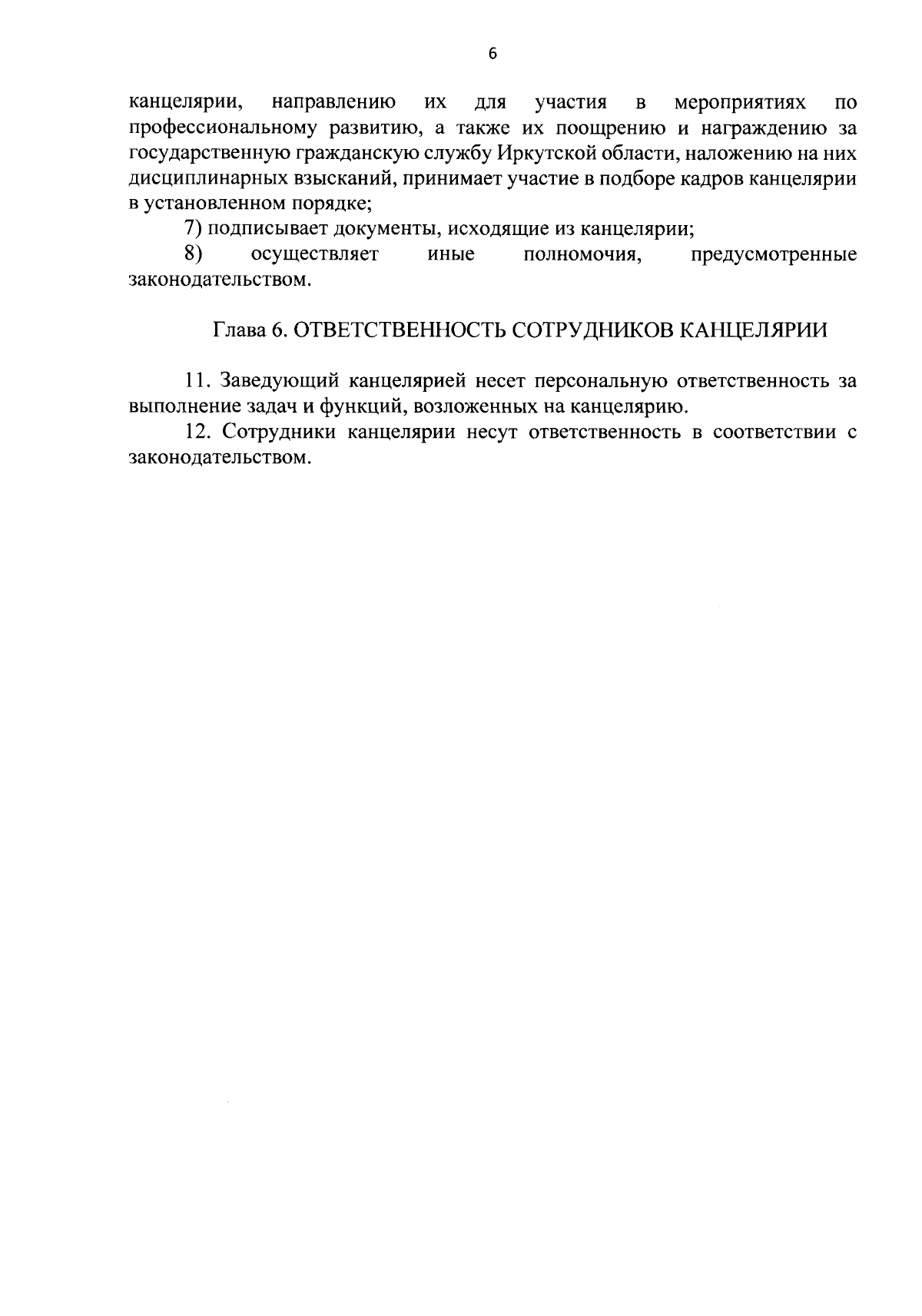 6

канцелярии, направлению их для участия в мероприятиях по профессиональному развитию, а также их поощрению и награждению за государственную гражданскую службу Иркутской области, наложению на них дисциплинарных взысканий, принимает участие в подборе кадров канцелярии в установленном порядке;

7) подписывает документы, исходящие из канцелярии;

8) осуществляет иные полномочия, предусмотренные законодательством.

Глава 6. ОТВЕТСТВЕННОСТЬ СОТРУДНИКОВ КАНЦЕЛЯРИИ

11. Заведующий канцелярией несет персональную ответственность за выполнение задач и функций, возложенных на канцелярию.

12. Сотрудники канцелярии несут ответственность в соответствии с законодательством.